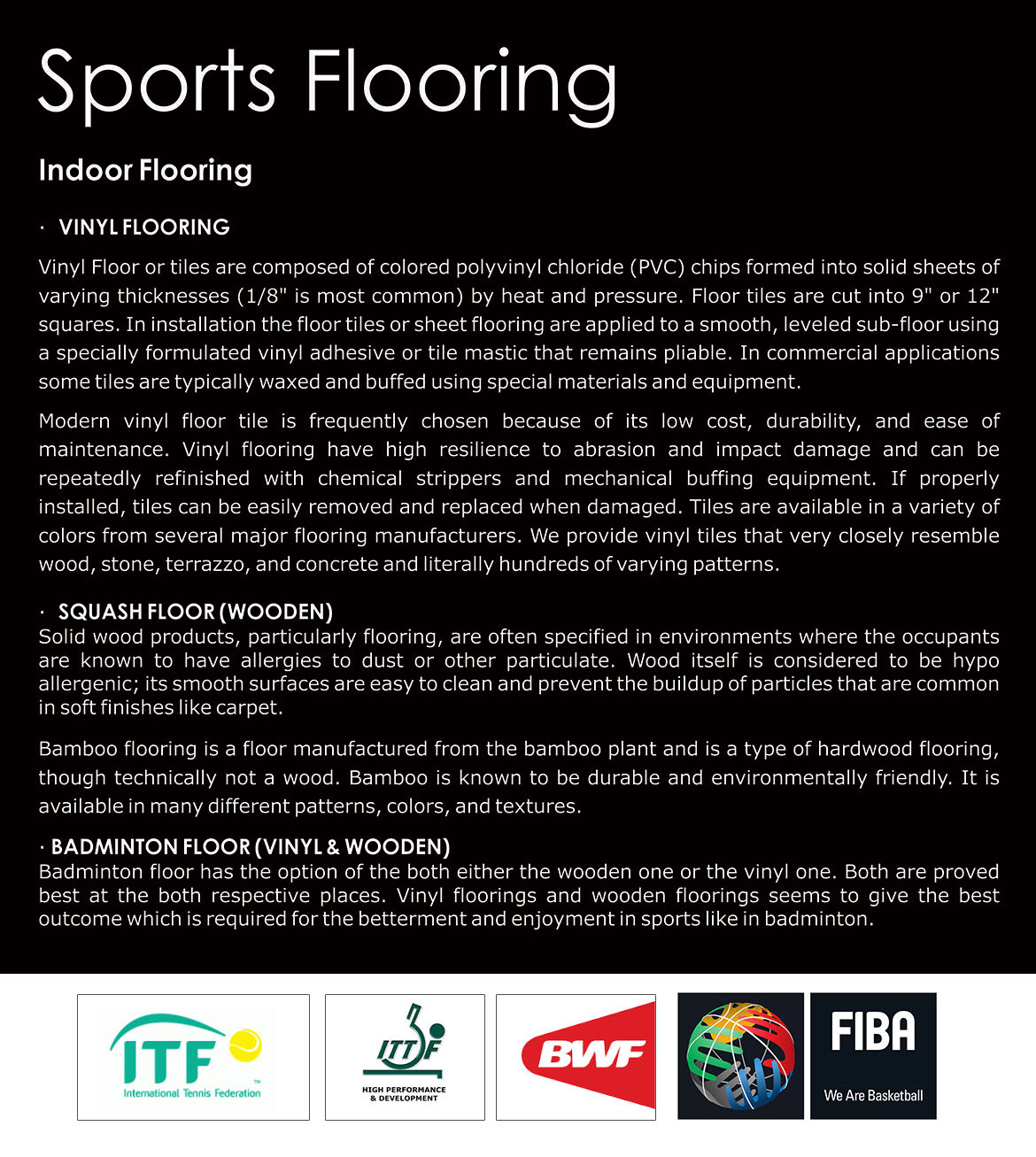 Sports Flooring

Indoor Flooring

· VINYL FLOORING

Vinyl Floor or tiles are composed of colored polyvinyl chloride (PVC) chips formed into solid sheets of varying thicknesses (1/8" is most common) by heat and pressure. Floor tiles are cut into 9" or 12" squares. In installation the floor tiles or sheet flooring are applied to a smooth, leveled sub-floor using a specially formulated vinyl adhesive or tile mastic that remains pliable. In commercial applications some tiles are typically waxed and buffed using special materials and equipment.

Modern vinyl floor tile is frequently chosen because of its low cost, durability, and ease of maintenance. Vinyl flooring have high resilience to abrasion and impact damage and can be repeatedly refinished with chemical strippers and mechanical buffing equipment. If properly installed, tiles can be easily removed and replaced when damaged. Tiles are available in a variety of colors from several major flooring manufacturers. We provide vinyl tiles that very closely resemble wood, stone, terrazzo, and concrete and literally hundreds of varying patterns.

· SQUASH FLOOR (WOODEN)
Solid wood products, particularly flooring, are often specified in environments where the occupants are known to have allergies to dust or other particulate. Wood itself is considered to be hypo allergenic; its smooth surfaces are easy to clean and prevent the buildup of particles that are common in soft finishes like carpet.

Bamboo flooring is a floor manufactured from the bamboo plant and is a type of hardwood flooring, though technically not a wood. Bamboo is known to be durable and environmentally friendly. It is available in many different patterns, colors, and textures.

· BADMINTON FLOOR (VINYL & WOODEN)
Badminton floor has the option of the both either the wooden one or the vinyl one. Both are proved best at the both respective places. Vinyl floorings and wooden floorings seems to give the best outcome which is required for the betterment and enjoyment in sports like in badminton.

ITF
International Tennis Federation

ITTF
HIGH PERFORMANCE & DEVELOPMENT

BWF

FIBA
We Are Basketball